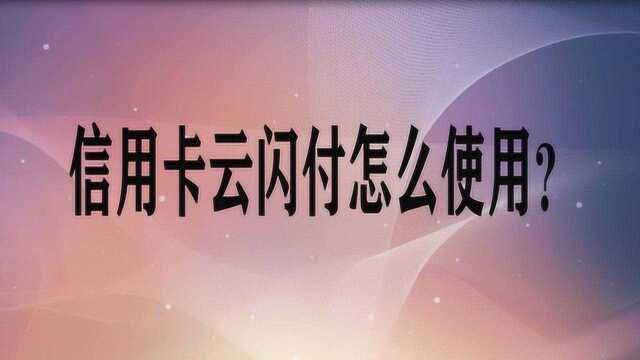 信用卡云闪付怎么使用?